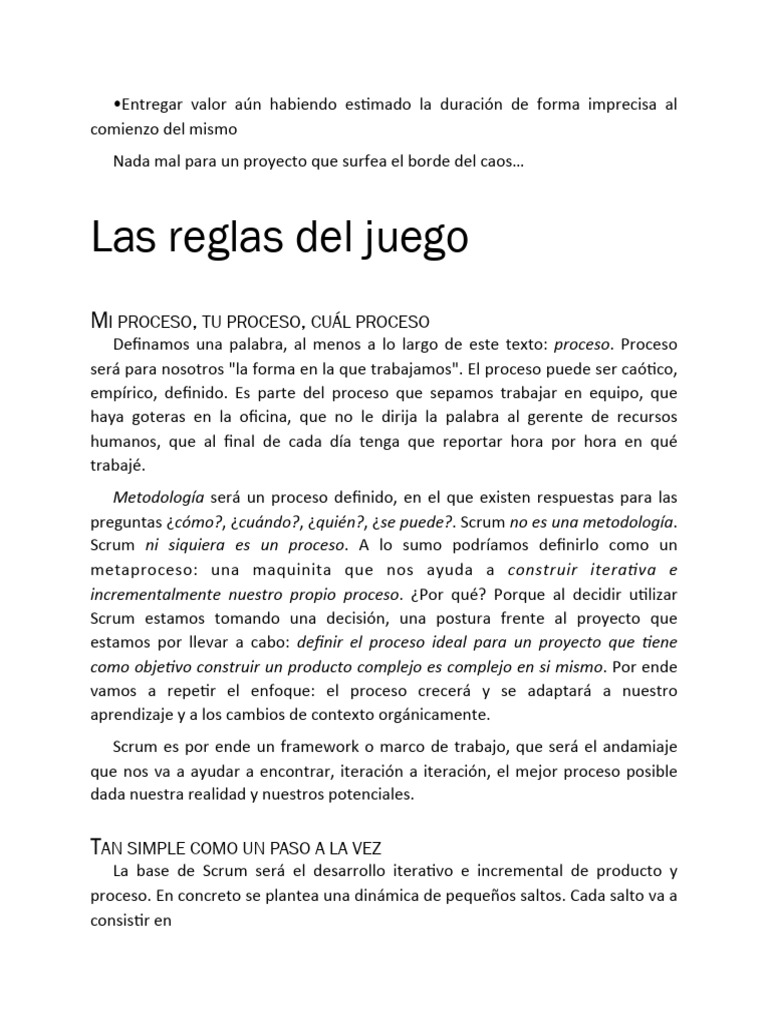 •Entregar valor aún habiendo estimado la duración de forma imprecisa al comienzo del mismo

Nada mal para un proyecto que surfea el borde del caos…

Las reglas del juego

MI PROCESO, TU PROCESO, CUÁL PROCESO

Definamos una palabra, al menos a lo largo de este texto: proceso. Proceso será para nosotros "la forma en la que trabajamos". El proceso puede ser caótico, empírico, definido. Es parte del proceso que sepamos trabajar en equipo, que haya goteras en la oficina, que no le dirija la palabra al gerente de recursos humanos, que al final de cada día tenga que reportar hora por hora en qué trabajé.

Metodología será un proceso definido, en el que existen respuestas para las preguntas ¿cómo?, ¿cuándo?, ¿quién?, ¿se puede?. Scrum no es una metodología. Scrum ni siquiera es un proceso. A lo sumo podríamos definirlo como un metaproceso: una maquinita que nos ayuda a construir iterativa e incrementalmente nuestro propio proceso. ¿Por qué? Porque al decidir utilizar Scrum estamos tomando una decisión, una postura frente al proyecto que estamos por llevar a cabo: definir el proceso ideal para un proyecto que tiene como objetivo construir un producto complejo es complejo en si mismo. Por ende vamos a repetir el enfoque: el proceso crecerá y se adaptará a nuestro aprendizaje y a los cambios de contexto orgánicamente.

Scrum es por ende un framework o marco de trabajo, que será el andamiaje que nos va a ayudar a encontrar, iteración a iteración, el mejor proceso posible dada nuestra realidad y nuestros potenciales.

TAN SIMPLE COMO UN PASO A LA VEZ

La base de Scrum será el desarrollo iterativo e incremental de producto y proceso. En concreto se plantea una dinámica de pequeños saltos. Cada salto va a consistir en